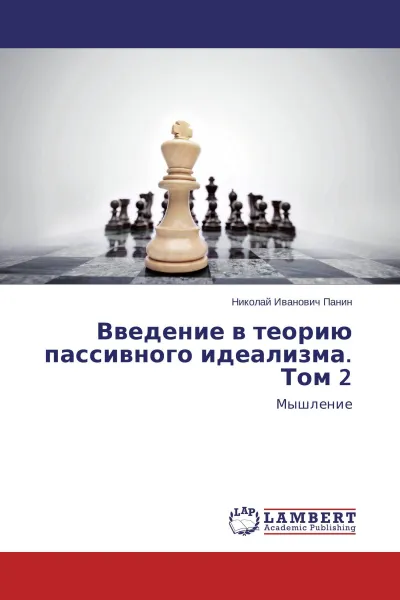 Николай Иванович Панин

Введение в теорию пассивного идеализма. Том 2

Мышление

LAP LAMBERT Academic Publishing